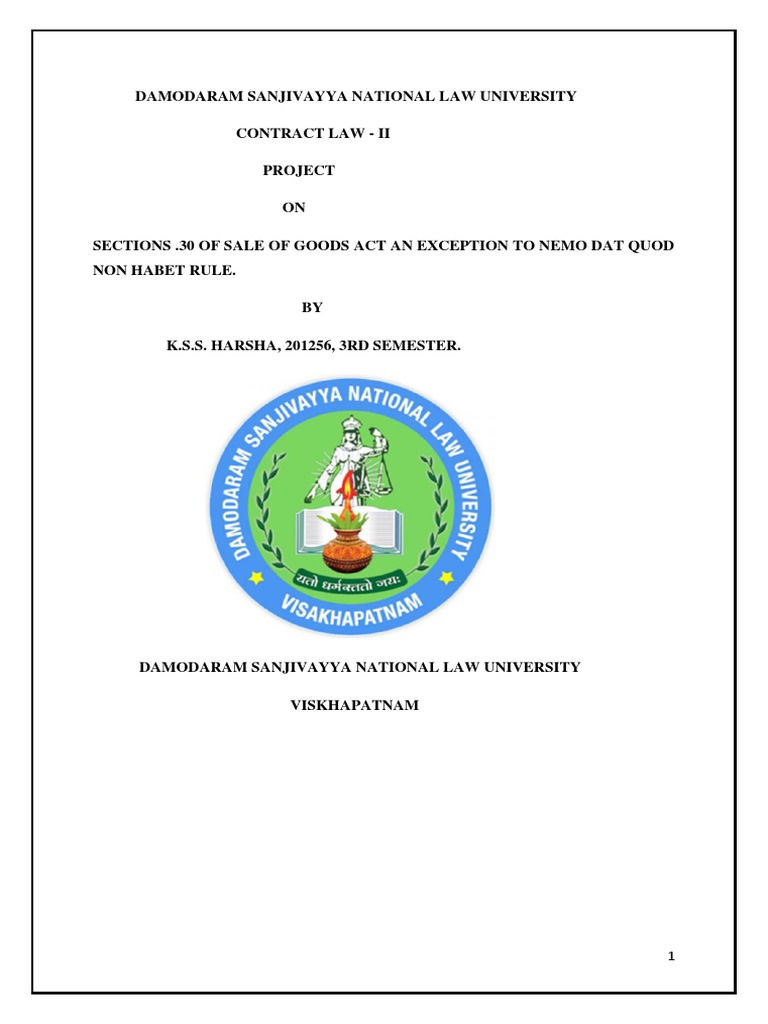 DAMODARAM SANJIVAYYA NATIONAL LAW UNIVERSITY

CONTRACT LAW - II

PROJECT

ON

SECTIONS .30 OF SALE OF GOODS ACT AN EXCEPTION TO NEMO DAT QUOD NON HABET RULE.

BY

K.S.S. HARSHA, 201256, 3RD SEMESTER.

DAMODARAM SANJIVAYYA NATIONAL LAW UNIVERSITY

यतो धर्मस्ततो जयः

VISAKHAPATNAM

DAMODARAM SANJIVAYYA NATIONAL LAW UNIVERSITY

VISKHAPATNAM

1